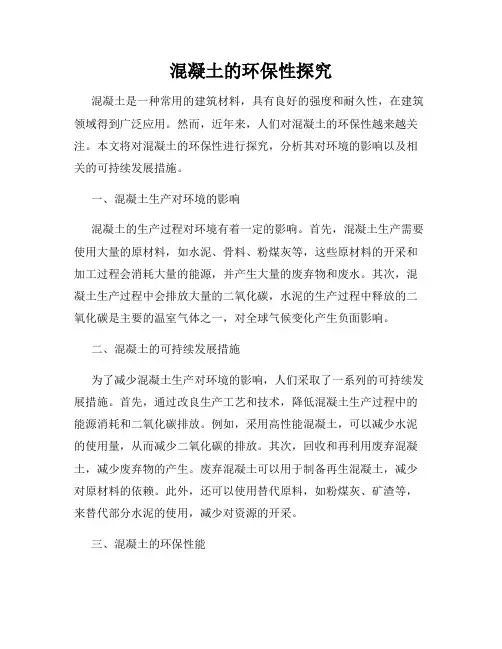 混凝土的环保性探究

混凝土是一种常用的建筑材料，具有良好的强度和耐久性，在建筑领域得到广泛应用。然而，近年来，人们对混凝土的环保性越来越关注。本文将对混凝土的环保性进行探究，分析其对环境的影响以及相关的可持续发展措施。

一、混凝土生产对环境的影响

混凝土的生产过程对环境有着一定的影响。首先，混凝土生产需要使用大量的原材料，如水泥、骨料、粉煤灰等，这些原材料的开采和加工过程会消耗大量的能源，并产生大量的废弃物和废水。其次，混凝土生产过程中会排放大量的二氧化碳，水泥的生产过程中释放的二氧化碳是主要的温室气体之一，对全球气候变化产生负面影响。

二、混凝土的可持续发展措施

为了减少混凝土生产对环境的影响，人们采取了一系列的可持续发展措施。首先，通过改良生产工艺和技术，降低混凝土生产过程中的能源消耗和二氧化碳排放。例如，采用高性能混凝土，可以减少水泥的使用量，从而减少二氧化碳的排放。其次，回收和再利用废弃混凝土，减少废弃物的产生。废弃混凝土可以用于制备再生混凝土，减少对原材料的依赖。此外，还可以使用替代原料，如粉煤灰、矿渣等，来替代部分水泥的使用，减少对资源的开采。

三、混凝土的环保性能